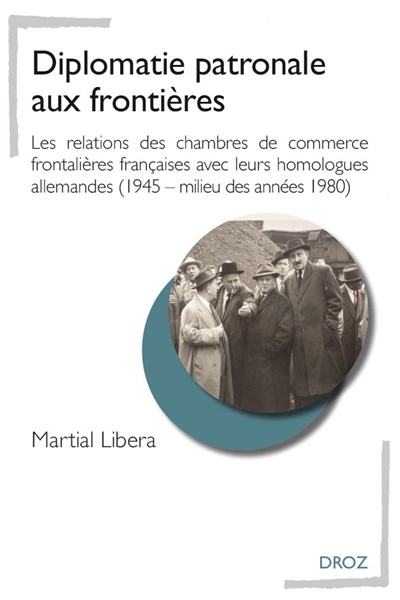 Diplomatie patronale aux frontières

Les relations des chambres de commerce frontalières françaises avec leurs homologues allemandes (1945 – milieu des années 1980)

Martial Libera

DROZ